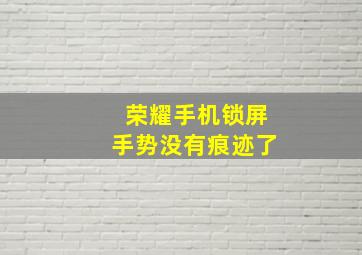 荣耀手机锁屏
手势没有痕迹了